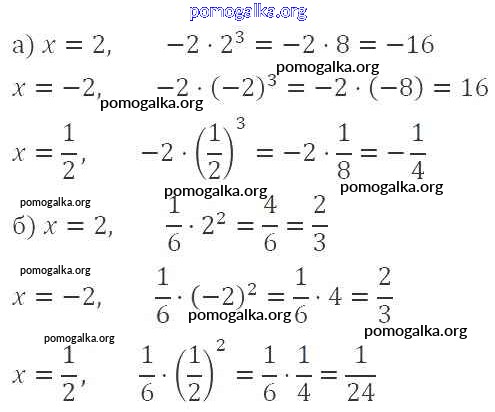 pomogalka.org

а) $x = 2, \quad -2 \cdot 2^3 = -2 \cdot 8 = -16$

pomogalka.org

$x = -2, \quad -2 \cdot (-2)^3 = -2 \cdot (-8) = 16$

pomogalka.org

$x = \frac{1}{2}, \quad -2 \cdot \left(\frac{1}{2}\right)^3 = -2 \cdot \frac{1}{8} = -\frac{1}{4}$

pomogalka.org pomogalka.org

pomogalka.org

б) $x = 2, \quad \frac{1}{6} \cdot 2^2 = \frac{4}{6} = \frac{2}{3}$

pomogalka.org

$x = -2, \quad \frac{1}{6} \cdot (-2)^2 = \frac{1}{6} \cdot 4 = \frac{2}{3}$

pomogalka.org pomogalka.org

pomogalka.org

$x = \frac{1}{2}, \quad \frac{1}{6} \cdot \left(\frac{1}{2}\right)^2 = \frac{1}{6} \cdot \frac{1}{4} = \frac{1}{24}$